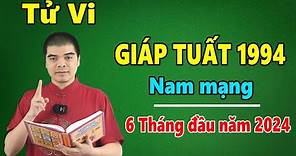 Tử Vi

GIÁP TUẤT 1994

Nam mạng

6 Tháng đầu năm 2024